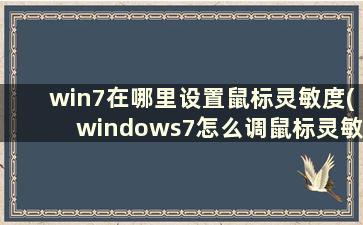 win7在哪里设置鼠标灵敏度(windows7怎么调鼠标灵敏